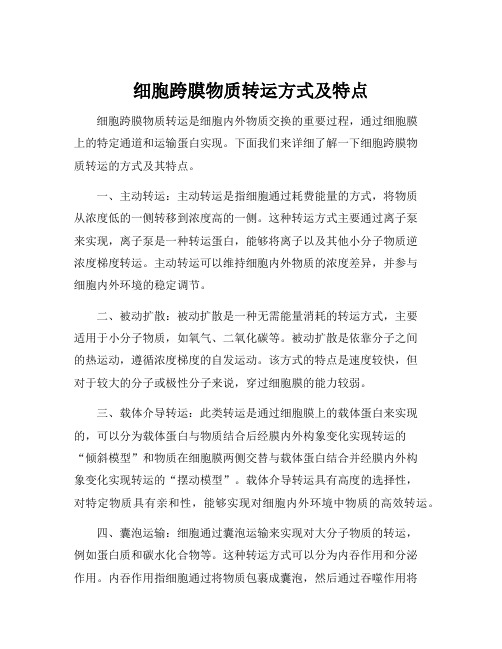 细胞跨膜物质转运方式及特点

细胞跨膜物质转运是细胞内外物质交换的重要过程，通过细胞膜上的特定通道和运输蛋白实现。下面我们来详细了解一下细胞跨膜物质转运的方式及其特点。

一、主动转运：主动转运是指细胞通过耗费能量的方式，将物质从浓度低的一侧转移到浓度高的一侧。这种转运方式主要通过离子泵来实现，离子泵是一种转运蛋白，能够将离子以及其他小分子物质逆浓度梯度转运。主动转运可以维持细胞内外物质的浓度差异，并参与细胞内外环境的稳定调节。

二、被动扩散：被动扩散是一种无需能量消耗的转运方式，主要适用于小分子物质，如氧气、二氧化碳等。被动扩散是依靠分子之间的热运动，遵循浓度梯度的自发运动。该方式的特点是速度较快，但对于较大的分子或极性分子来说，穿过细胞膜的能力较弱。

三、载体介导转运：此类转运是通过细胞膜上的载体蛋白来实现的，可以分为载体蛋白与物质结合后经膜内外构象变化实现转运的“倾斜模型”和物质在细胞膜两侧交替与载体蛋白结合并经膜内外构象变化实现转运的“摆动模型”。载体介导转运具有高度的选择性，对特定物质具有亲和性，能够实现对细胞内外环境中物质的高效转运。

四、囊泡运输：细胞通过囊泡运输来实现对大分子物质的转运，例如蛋白质和碳水化合物等。这种转运方式可以分为内吞作用和分泌作用。内吞作用指细胞通过将物质包裹成囊泡，然后通过吞噬作用将